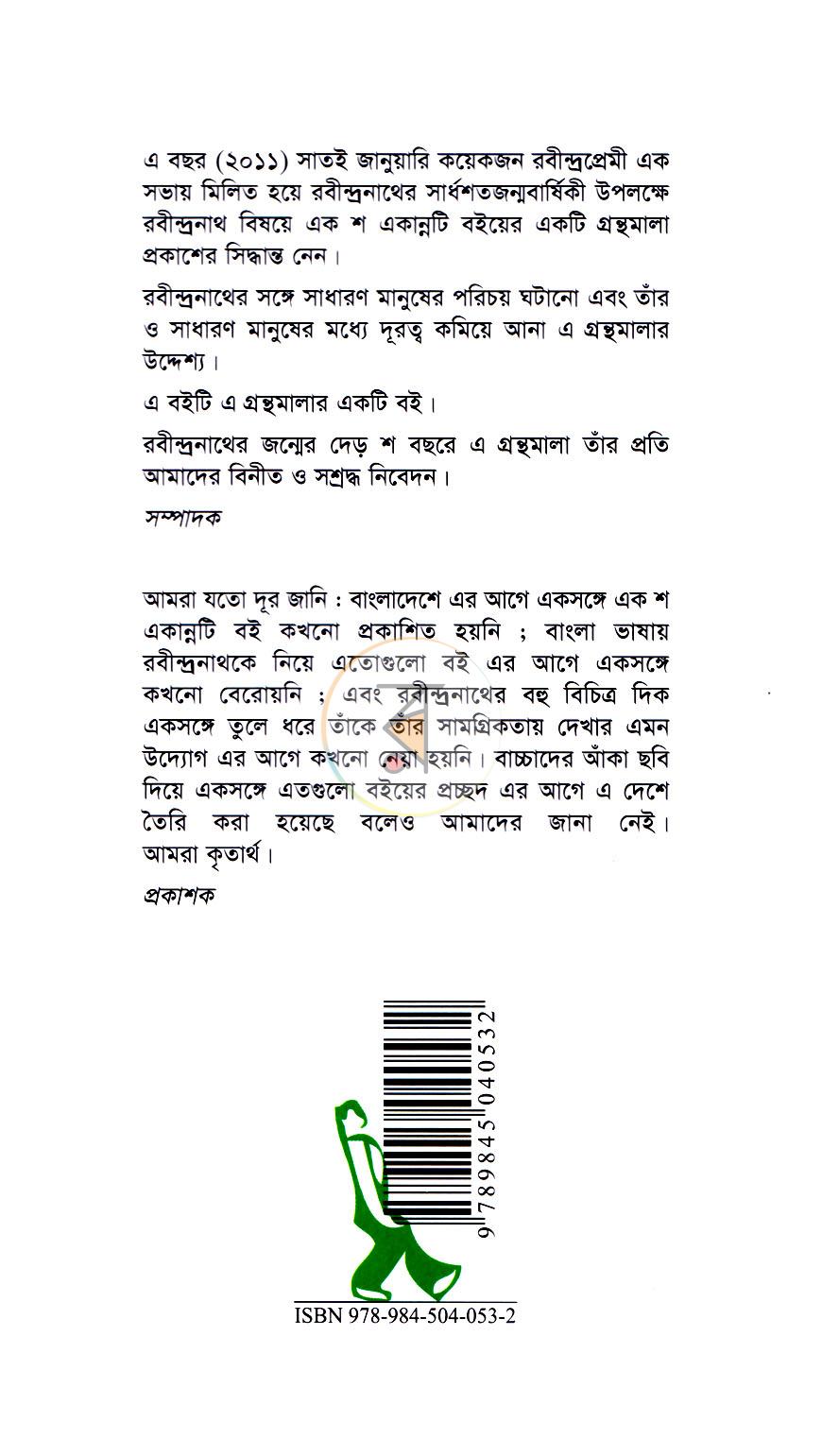 এ বছর (২০১১) সাতই জানুয়ারি কয়েকজন রবীন্দ্রপ্রেমী এক সভায় মিলিত হয়ে রবীন্দ্রনাথের সার্ধশতজন্মবার্ষিকী উপলক্ষে রবীন্দ্রনাথ বিষয়ে এক শ একান্নটি বইয়ের একটি গ্রন্থমালা প্রকাশের সিদ্ধান্ত নেন।

রবীন্দ্রনাথের সঙ্গে সাধারণ মানুষের পরিচয় ঘটানো এবং তাঁর ও সাধারণ মানুষের মধ্যে দূরত্ব কমিয়ে আনা এ গ্রন্থমালার উদ্দেশ্য।

এ বইটি এ গ্রন্থমালার একটি বই।

রবীন্দ্রনাথের জন্মের দেড় শ বছরে এ গ্রন্থমালা তাঁর প্রতি আমাদের বিনীত ও সশ্রদ্ধ নিবেদন।

সম্পাদক

আমরা যতো দূর জানি : বাংলাদেশে এর আগে একসঙ্গে এক শ একান্নটি বই কখনো প্রকাশিত হয়নি ; বাংলা ভাষায় রবীন্দ্রনাথকে নিয়ে এতোগুলো বই এর আগে একসঙ্গে কখনো বেরোয়নি ; এবং রবীন্দ্রনাথের বহু বিচিত্র দিক একসঙ্গে তুলে ধরে তাঁকে তাঁর সামগ্রিকতায় দেখার এমন উদ্যোগ এর আগে কখনো নেয়া হয়নি। বাচ্চাদের আঁকা ছবি দিয়ে একসঙ্গে এতগুলো বইয়ের প্রচ্ছদ এর আগে এ দেশে তৈরি করা হয়েছে বলেও আমাদের জানা নেই। আমরা কৃতার্থ।

প্রকাশক

9 789845 040532

ISBN 978-984-504-053-2